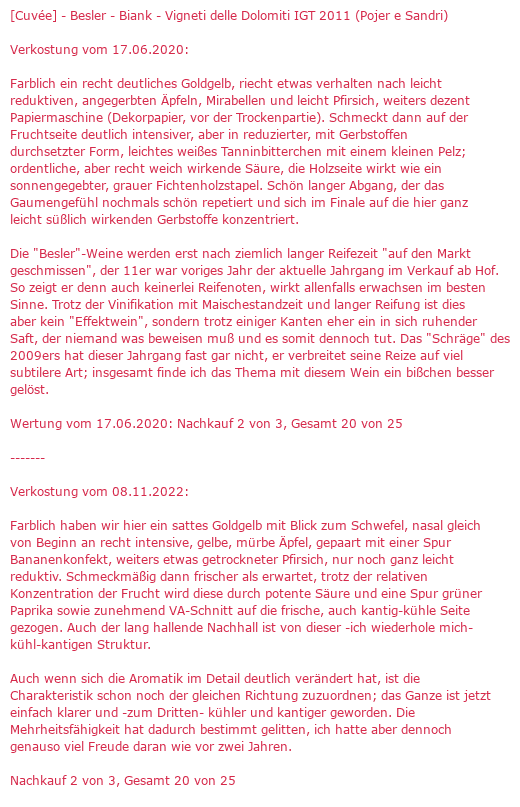 [Cuvée] - Besler - Biank - Vigneti delle Dolomiti IGT 2011 (Pojer e Sandri)

Verkostung vom 17.06.2020:

Farblich ein recht deutliches Goldgelb, riecht etwas verhalten nach leicht reduktiven, angegerbten Äpfeln, Mirabellen und leicht Pfirsich, weiters dezent Papiermaschine (Dekorpapier, vor der Trockenpartie). Schmeckt dann auf der Fruchtseite deutlich intensiver, aber in reduzierter, mit Gerbstoffen durchsetzter Form, leichtes weißes Tanninbitterchen mit einem kleinen Pelz; ordentliche, aber recht weich wirkende Säure, die Holzseite wirkt wie ein sonnengegebter, grauer Fichtenholzstapel. Schön langer Abgang, der das Gaumengefühl nochmals schön repetiert und sich im Finale auf die hier ganz leicht süßlich wirkenden Gerbstoffe konzentriert.

Die "Besler"-Weine werden erst nach ziemlich langer Reifezeit "auf den Markt geschmissen", der 11er war voriges Jahr der aktuelle Jahrgang im Verkauf ab Hof. So zeigt er denn auch keinerlei Reifenoten, wirkt allenfalls erwachsen im besten Sinne. Trotz der Vinifikation mit Maischestandzeit und langer Reifung ist dies aber kein "Effektwein", sondern trotz einiger Kanten eher ein in sich ruhender Saft, der niemand was beweisen muß und es somit dennoch tut. Das "Schräge" des 2009ers hat dieser Jahrgang fast gar nicht, er verbreitet seine Reize auf viel subtilere Art; insgesamt finde ich das Thema mit diesem Wein ein bißchen besser gelöst.

Wertung vom 17.06.2020: Nachkauf 2 von 3, Gesamt 20 von 25

-------

Verkostung vom 08.11.2022:

Farblich haben wir hier ein sattes Goldgelb mit Blick zum Schwefel, nasal gleich von Beginn an recht intensive, gelbe, mürbe Äpfel, gepaart mit einer Spur Bananenkonfekt, weiters etwas getrockneter Pfirsich, nur noch ganz leicht reduktiv. Schmeckmäßig dann frischer als erwartet, trotz der relativen Konzentration der Frucht wird diese durch potente Säure und eine Spur grüner Paprika sowie zunehmend VA-Schnitt auf die frische, auch kantig-kühle Seite gezogen. Auch der lang hallende Nachhall ist von dieser -ich wiederhole mich- kühl-kantigen Struktur.

Auch wenn sich die Aromatik im Detail deutlich verändert hat, ist die Charakteristik schon noch der gleichen Richtung zuzuordnen; das Ganze ist jetzt einfach klarer und -zum Dritten- kühler und kantiger geworden. Die Mehrheitsfähigkeit hat dadurch bestimmt gelitten, ich hatte aber dennoch genauso viel Freude daran wie vor zwei Jahren.

Nachkauf 2 von 3, Gesamt 20 von 25